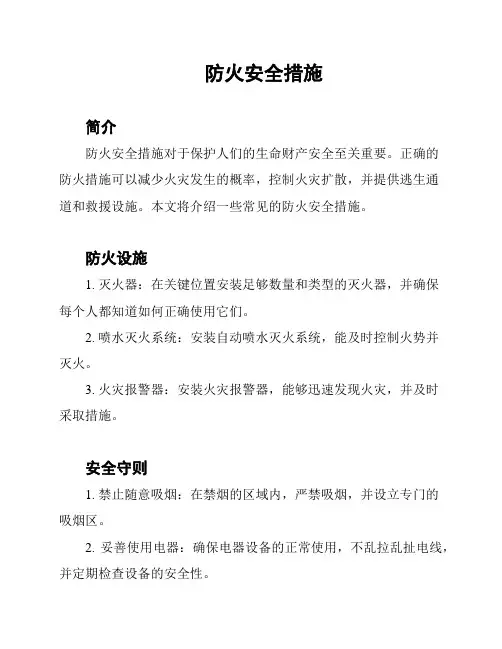 防火安全措施

简介

防火安全措施对于保护人们的生命财产安全至关重要。正确的防火措施可以减少火灾发生的概率，控制火灾扩散，并提供逃生通道和救援设施。本文将介绍一些常见的防火安全措施。

防火设施

1. 灭火器：在关键位置安装足够数量和类型的灭火器，并确保每个人都知道如何正确使用它们。

2. 喷水灭火系统：安装自动喷水灭火系统，能及时控制火势并灭火。

3. 火灾报警器：安装火灾报警器，能够迅速发现火灾，并及时采取措施。

安全守则

1. 禁止随意吸烟：在禁烟的区域内，严禁吸烟，并设立专门的吸烟区。

2. 妥善使用电器：确保电器设备的正常使用，不乱拉乱扯电线，并定期检查设备的安全性。